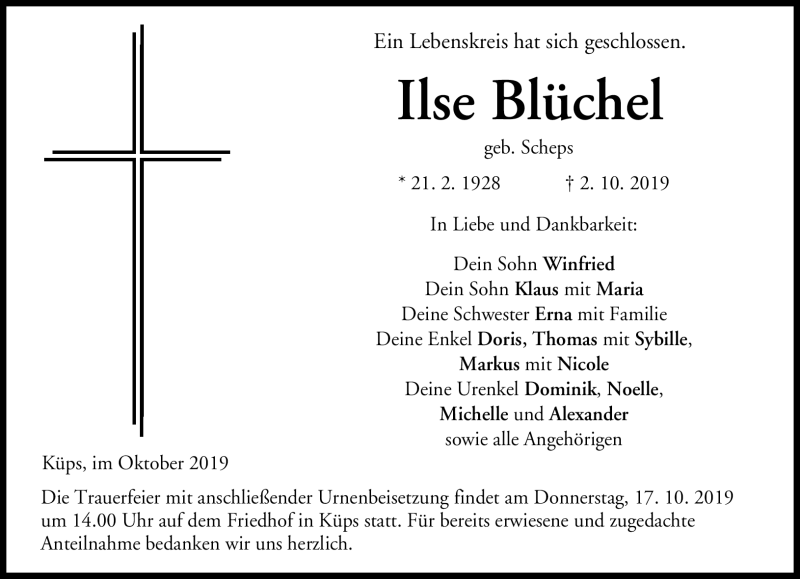 Ein Lebenskreis hat sich geschlossen.

Ilse Blüchel

geb. Scheps

* 21. 2. 1928 † 2. 10. 2019

In Liebe und Dankbarkeit:

Dein Sohn Winfried
Dein Sohn Klaus mit Maria
Deine Schwester Erna mit Familie
Deine Enkel Doris, Thomas mit Sybille, Markus mit Nicole
Deine Urenkel Dominik, Noelle, Michelle und Alexander
sowie alle Angehörigen

Küps, im Oktober 2019

Die Trauerfeier mit anschließender Urnenbeisetzung findet am Donnerstag, 17. 10. 2019 um 14.00 Uhr auf dem Friedhof in Küps statt. Für bereits erwiesene und zugedachte Anteilnahme bedanken wir uns herzlich.